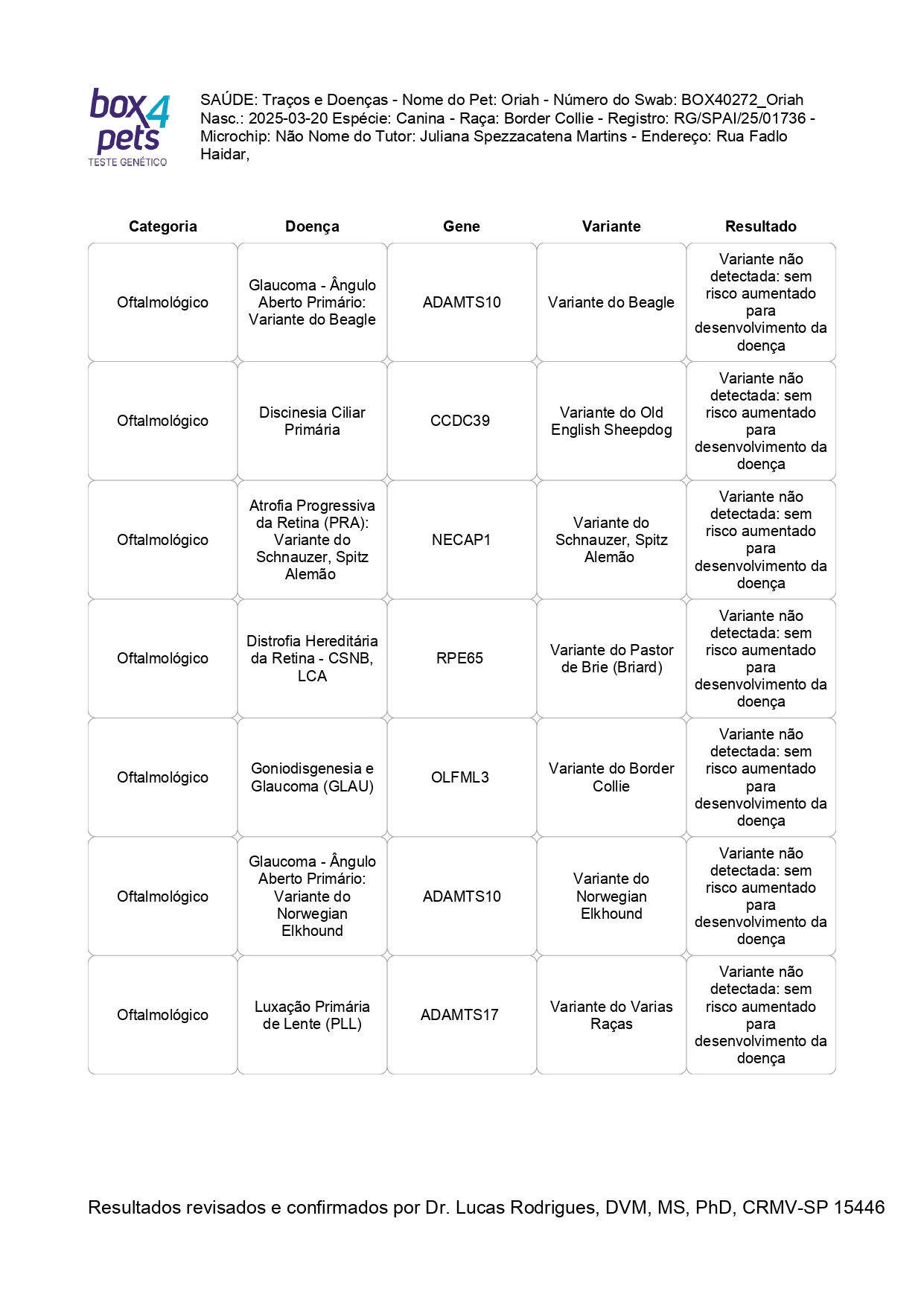 box4pets
TESTE GENÉTICO

SAÚDE: Traços e Doenças - Nome do Pet: Oriah - Número do Swab: BOX40272_Oriah Nasc.: 2025-03-20 Espécie: Canina - Raça: Border Collie - Registro: RG/SPAI/25/01736 - Microchip: Não Nome do Tutor: Juliana Spezzacatena Martins - Endereço: Rua Fadlo Haidar,

| Categoria | Doença | Gene | Variante | Resultado |
|---|---|---|---|---|
| Oftalmológico | Glaucoma - Ângulo Aberto Primário: Variante do Beagle | ADAMTS10 | Variante do Beagle | Variante não detectada: sem risco aumentado para desenvolvimento da doença |
| Oftalmológico | Discinesia Ciliar Primária | CCDC39 | Variante do Old English Sheepdog | Variante não detectada: sem risco aumentado para desenvolvimento da doença |
| Oftalmológico | Atrofia Progressiva da Retina (PRA): Variante do Schnauzer, Spitz Alemão | NECAP1 | Variante do Schnauzer, Spitz Alemão | Variante não detectada: sem risco aumentado para desenvolvimento da doença |
| Oftalmológico | Distrofia Hereditária da Retina - CSNB, LCA | RPE65 | Variante do Pastor de Brie (Briard) | Variante não detectada: sem risco aumentado para desenvolvimento da doença |
| Oftalmológico | Goniodisgenesia e Glaucoma (GLAU) | OLFML3 | Variante do Border Collie | Variante não detectada: sem risco aumentado para desenvolvimento da doença |
| Oftalmológico | Glaucoma - Ângulo Aberto Primário: Variante do Norwegian Elkhound | ADAMTS10 | Variante do Norwegian Elkhound | Variante não detectada: sem risco aumentado para desenvolvimento da doença |
| Oftalmológico | Luxação Primária de Lente (PLL) | ADAMTS17 | Variante do Varias Raças | Variante não detectada: sem risco aumentado para desenvolvimento da doença |

Resultados revisados e confirmados por Dr. Lucas Rodrigues, DVM, MS, PhD, CRMV-SP 15446